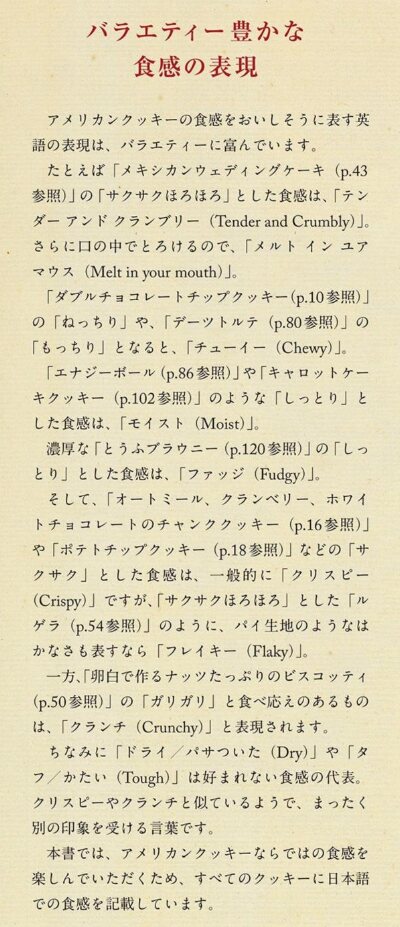 バラエティー豊かな
食感の表現

アメリカンクッキーの食感をおいしそうに表す英語の表現は、バラエティーに富んでいます。

たとえば「メキシカンウェディングケーキ（p.43参照）」の「サクサクほろほろ」とした食感は、「テンダー アンド クランブリー（Tender and Crumbly）」。さらに口の中でとろけるので、「メルト イン ユア マウス（Melt in your mouth）」。

「ダブルチョコレートチップクッキー（p.10参照）」の「ねっちり」や、「デーツトルテ（p.80参照）」の「もっちり」となると、「チューイー（Chewy）」。

「エナジーボール（p.86参照）」や「キャロットケーキクッキー（p.102参照）」のような「しっとり」とした食感は、「モイスト（Moist）」。

濃厚な「とうふブラウニー（p.120参照）」の「しっとり」とした食感は、「ファッジ（Fudgy）」。

そして、「オートミール、クランベリー、ホワイトチョコレートのチャンククッキー（p.16参照）」や「ポテトチップクッキー（p.18参照）」などの「サクサク」とした食感は、一般的に「クリスピー（Crispy）」ですが、「サクサクほろほろ」とした「ルゲラ（p.54参照）」のように、パイ生地のようなはかなさも表すなら「フレイキー（Flaky）」。

一方、「卵白で作るナッツたっぷりのビスコッティ（p.50参照）」の「ガリガリ」と食べ応えのあるものは、「クランチ（Crunchy）」と表現されます。

ちなみに「ドライ／パサついた（Dry）」や「タフ／かたい（Tough）」は好まれない食感の代表。クリスピーやクランチと似ているようで、まったく別の印象を受ける言葉です。

本書では、アメリカンクッキーならではの食感を楽しんでいただくため、すべてのクッキーに日本語での食感を記載しています。